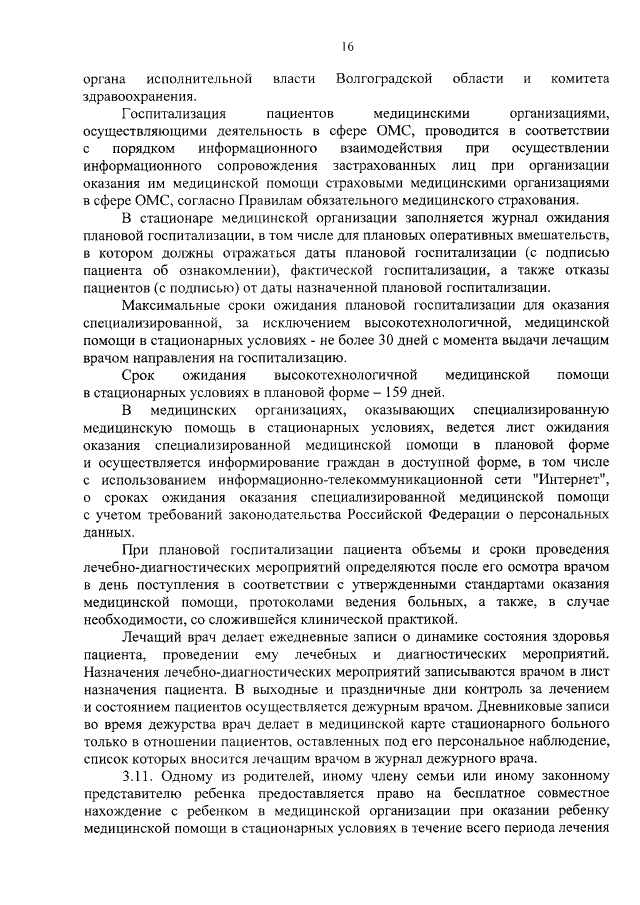 16

органа исполнительной власти Волгоградской области и комитета здравоохранения.

Госпитализация пациентов медицинскими организациями, осуществляющими деятельность в сфере ОМС, проводится в соответствии с порядком информационного взаимодействия при осуществлении информационного сопровождения застрахованных лиц при организации оказания им медицинской помощи страховыми медицинскими организациями в сфере ОМС, согласно Правилам обязательного медицинского страхования.

В стационаре медицинской организации заполняется журнал ожидания плановой госпитализации, в том числе для плановых оперативных вмешательств, в котором должны отражаться даты плановой госпитализации (с подписью пациента об ознакомлении), фактической госпитализации, а также отказы пациентов (с подписью) от даты назначенной плановой госпитализации.

Максимальные сроки ожидания плановой госпитализации для оказания специализированной, за исключением высокотехнологичной, медицинской помощи в стационарных условиях - не более 30 дней с момента выдачи лечащим врачом направления на госпитализацию.

Срок ожидания высокотехнологичной медицинской помощи в стационарных условиях в плановой форме – 159 дней.

В медицинских организациях, оказывающих специализированную медицинскую помощь в стационарных условиях, ведется лист ожидания оказания специализированной медицинской помощи в плановой форме и осуществляется информирование граждан в доступной форме, в том числе с использованием информационно-телекоммуникационной сети "Интернет", о сроках ожидания оказания специализированной медицинской помощи с учетом требований законодательства Российской Федерации о персональных данных.

При плановой госпитализации пациента объемы и сроки проведения лечебно-диагностических мероприятий определяются после его осмотра врачом в день поступления в соответствии с утвержденными стандартами оказания медицинской помощи, протоколами ведения больных, а также, в случае необходимости, со сложившейся клинической практикой.

Лечащий врач делает ежедневные записи о динамике состояния здоровья пациента, проведении ему лечебных и диагностических мероприятий. Назначения лечебно-диагностических мероприятий записываются врачом в лист назначения пациента. В выходные и праздничные дни контроль за лечением и состоянием пациентов осуществляется дежурным врачом. Дневниковые записи во время дежурства врач делает в медицинской карте стационарного больного только в отношении пациентов, оставленных под его персональное наблюдение, список которых вносится лечащим врачом в журнал дежурного врача.

3.11. Одному из родителей, иному члену семьи или иному законному представителю ребенка предоставляется право на бесплатное совместное нахождение с ребенком в медицинской организации при оказании ребенку медицинской помощи в стационарных условиях в течение всего периода лечения